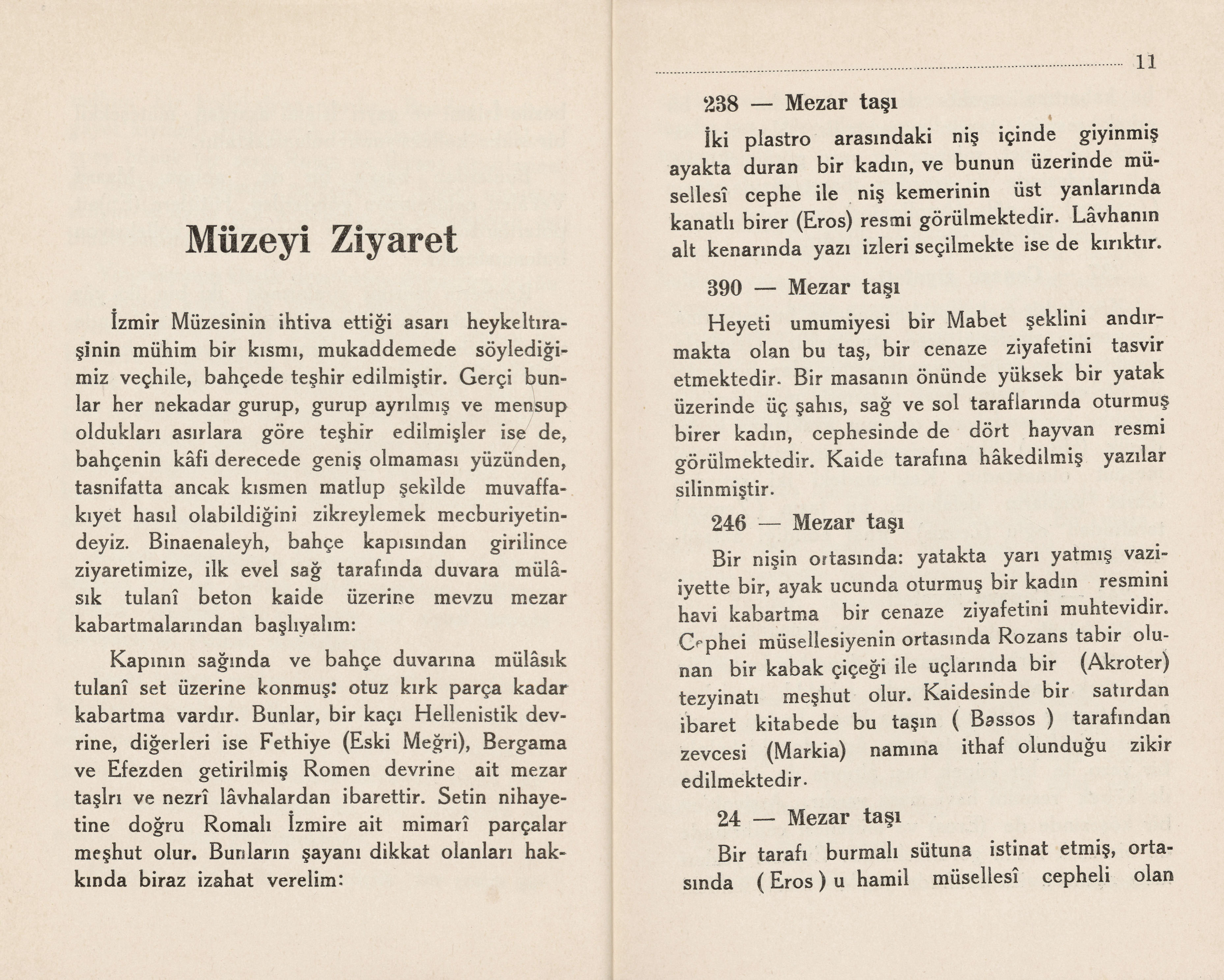 Müzeyi Ziyaret

İzmir Müzesinin ihtiva ettiği asarı heykeltıraşînin mühim bir kısmı, mukaddemede söylediğimiz veçhile, bahçede teşhir edilmiştir. Gerçi bunlar her nekadar gurup, gurup ayrılmış ve mensup oldukları asırlara göre teşhir edilmişler ise de, bahçenin kâfi derecede geniş olmaması yüzünden, tasnifatta ancak kısmen matlup şekilde muvaffakıyet hasıl olabildiğini zikreylemek mecburiyetindeyiz. Binaenaleyh, bahçe kapısından girilince ziyaretimize, ilk evel sağ tarafında duvara mülâsık tulanî beton kaide üzerine mevzu mezar kabartmalarından başlıyalım:

Kapının sağında ve bahçe duvarına mülâsık tulanî set üzerine konmuş: otuz kırk parça kadar kabartma vardır. Bunlar, bir kaçı Hellenistik devrine, diğerleri ise Fethiye (Eski Meğri), Bergama ve Efezden getirilmiş Romen devrine ait mezar taşlrı ve nezrî lâvhalardan ibarettir. Setin nihayetine doğru Romalı İzmire ait mimarî parçalar meşhut olur. Bunların şayanı dikkat olanları hakkında biraz izahat verelim:

11

238 — Mezar taşı

İki plastro arasındaki niş içinde giyinmiş ayakta duran bir kadın, ve bunun üzerinde müsellesî cephe ile niş kemerinin üst yanlarında kanatlı birer (Eros) resmi görülmektedir. Lâvhanın alt kenarında yazı izleri seçilmekte ise de kırıktır.

390 — Mezar taşı

Heyeti umumiyesi bir Mabet şeklini andırmakta olan bu taş, bir cenaze ziyafetini tasvir etmektedir. Bir masanın önünde yüksek bir yatak üzerinde üç şahıs, sağ ve sol taraflarında oturmuş birer kadın, cephesinde de dört hayvan resmi görülmektedir. Kaide tarafına hâkedilmiş yazılar silinmiştir.

246 — Mezar taşı

Bir nişin ortasında: yatakta yarı yatmış vaziiyette bir, ayak ucunda oturmuş bir kadın resmini havi kabartma bir cenaze ziyafetini muhtevidir. Cephei müsellesiyenin ortasında Rozans tabir olunan bir kabak çiçeği ile uçlarında bir (Akroter) tezyinatı meşhut olur. Kaidesinde bir satırdan ibaret kitabede bu taşın ( Bassos ) tarafından zevcesi (Markia) namına ithaf olunduğu zikir edilmektedir.

24 — Mezar taşı

Bir tarafı burmalı sütuna istinat etmiş, ortasında ( Eros ) u hamil müsellesî cepheli olan